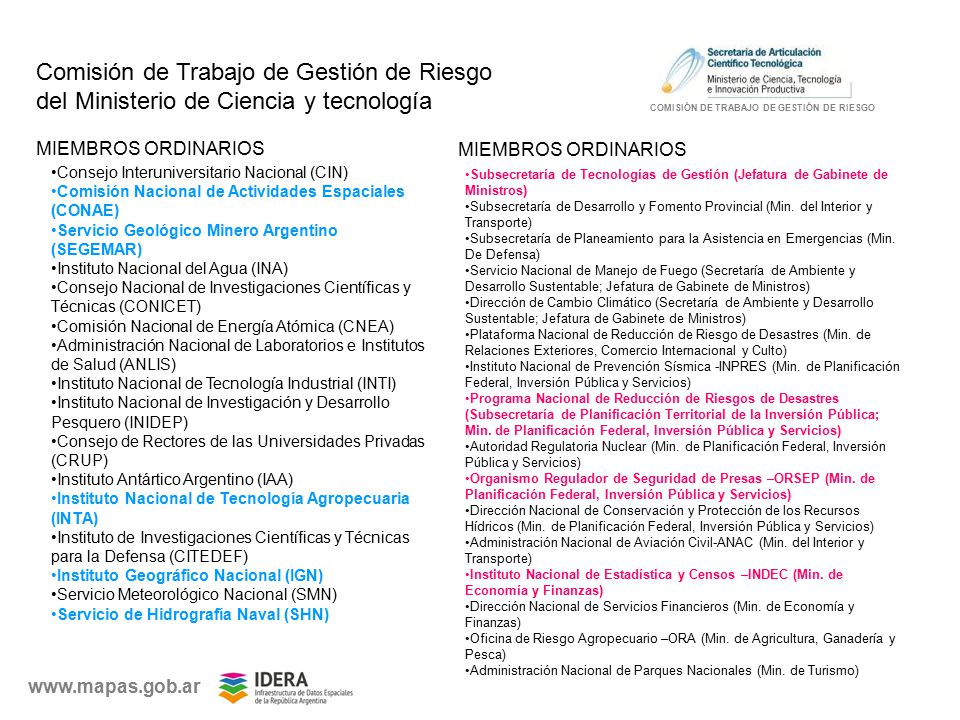 Comisión de Trabajo de Gestión de Riesgo del Ministerio de Ciencia y tecnología

Secretaría de Articulación Científico Tecnológica
Ministerio de Ciencia, Tecnología e Innovación Productiva
COMISIÓN DE TRABAJO DE GESTIÓN DE RIESGO

MIEMBROS ORDINARIOS

•Consejo Interuniversitario Nacional (CIN)
•Comisión Nacional de Actividades Espaciales (CONAE)
•Servicio Geológico Minero Argentino (SEGEMAR)
•Instituto Nacional del Agua (INA)
•Consejo Nacional de Investigaciones Científicas y Técnicas (CONICET)
•Comisión Nacional de Energía Atómica (CNEA)
•Administración Nacional de Laboratorios e Institutos de Salud (ANLIS)
•Instituto Nacional de Tecnología Industrial (INTI)
•Instituto Nacional de Investigación y Desarrollo Pesquero (INIDEP)
•Consejo de Rectores de las Universidades Privadas (CRUP)
•Instituto Antártico Argentino (IAA)
•Instituto Nacional de Tecnología Agropecuaria (INTA)
•Instituto de Investigaciones Científicas y Técnicas para la Defensa (CITEDEF)
•Instituto Geográfico Nacional (IGN)
•Servicio Meteorológico Nacional (SMN)
•Servicio de Hidrografía Naval (SHN)

MIEMBROS ORDINARIOS

•Subsecretaría de Tecnologías de Gestión (Jefatura de Gabinete de Ministros)
•Subsecretaría de Desarrollo y Fomento Provincial (Min. del Interior y Transporte)
•Subsecretaría de Planeamiento para la Asistencia en Emergencias (Min. De Defensa)
•Servicio Nacional de Manejo de Fuego (Secretaría de Ambiente y Desarrollo Sustentable; Jefatura de Gabinete de Ministros)
•Dirección de Cambio Climático (Secretaría de Ambiente y Desarrollo Sustentable; Jefatura de Gabinete de Ministros)
•Plataforma Nacional de Reducción de Riesgo de Desastres (Min. de Relaciones Exteriores, Comercio Internacional y Culto)
•Instituto Nacional de Prevención Sísmica -INPRES (Min. de Planificación Federal, Inversión Pública y Servicios)
•Programa Nacional de Reducción de Riesgos de Desastres (Subsecretaría de Planificación Territorial de la Inversión Pública; Min. de Planificación Federal, Inversión Pública y Servicios)
•Autoridad Regulatoria Nuclear (Min. de Planificación Federal, Inversión Pública y Servicios)
•Organismo Regulador de Seguridad de Presas –ORSEP (Min. de Planificación Federal, Inversión Pública y Servicios)
•Dirección Nacional de Conservación y Protección de los Recursos Hídricos (Min. de Planificación Federal, Inversión Pública y Servicios)
•Administración Nacional de Aviación Civil-ANAC (Min. del Interior y Transporte)
•Instituto Nacional de Estadística y Censos –INDEC (Min. de Economía y Finanzas)
•Dirección Nacional de Servicios Financieros (Min. de Economía y Finanzas)
•Oficina de Riesgo Agropecuario –ORA (Min. de Agricultura, Ganadería y Pesca)
•Administración Nacional de Parques Nacionales (Min. de Turismo)

www.mapas.gob.ar
IDERA
Infraestructura de Datos Espaciales de la República Argentina